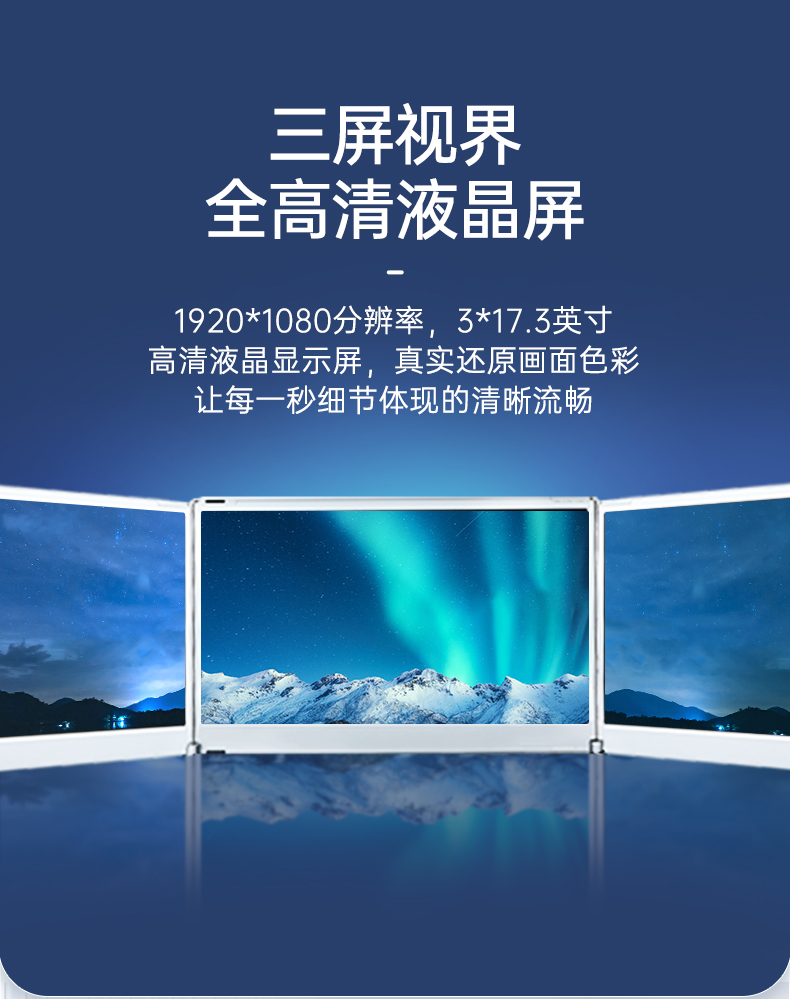 三屏视界
全高清液晶屏

-

1920*1080分辨率，3*17.3英寸
高清液晶显示屏，真实还原画面色彩
让每一秒细节体现的清晰流畅